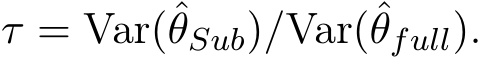 $\tau = \mathrm{Var}(\hat{\theta}_{Sub})/\mathrm{Var}(\hat{\theta}_{full}).$